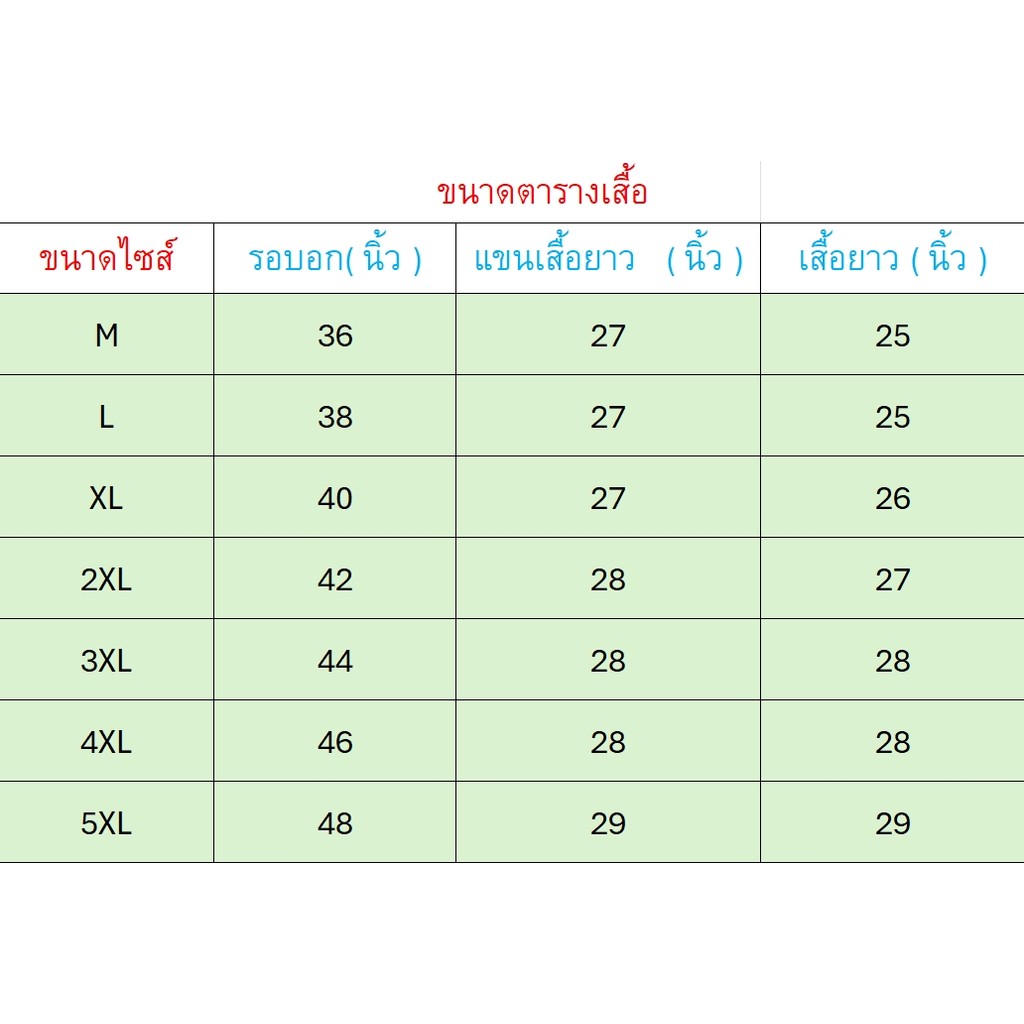 ขนาดตารางเสื้อ

| ขนาดไซส์ | รอบอก( นิ้ว ) | แขนเสื้อยาว ( นิ้ว ) | เสื้อยาว ( นิ้ว ) |
|---|---|---|---|
| M | 36 | 27 | 25 |
| L | 38 | 27 | 25 |
| XL | 40 | 27 | 26 |
| 2XL | 42 | 28 | 27 |
| 3XL | 44 | 28 | 28 |
| 4XL | 46 | 28 | 28 |
| 5XL | 48 | 29 | 29 |